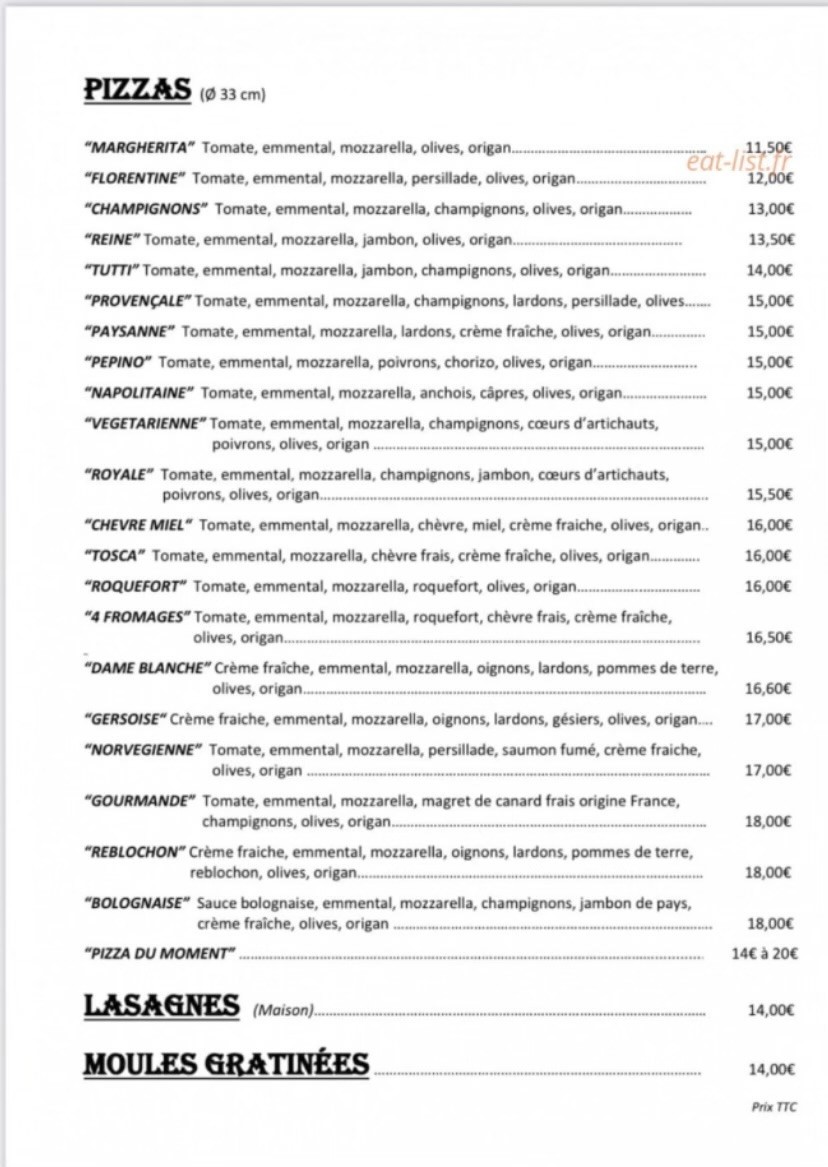 PIZZAS (Ø 33 cm)

"MARGHERITA" Tomate, emmental, mozzarella, olives, origan 11,50€

"FLORENTINE" Tomate, emmental, mozzarella, persillade, olives, origan 12,00€

"CHAMPIGNONS" Tomate, emmental, mozzarella, champignons, olives, origan 13,00€

"REINE" Tomate, emmental, mozzarella, jambon, olives, origan 13,50€

"TUTTI" Tomate, emmental, mozzarella, jambon, champignons, olives, origan 14,00€

"PROVENÇALE" Tomate, emmental, mozzarella, champignons, lardons, persillade, olives 15,00€

"PAYSANNE" Tomate, emmental, mozzarella, lardons, crème fraîche, olives, origan 15,00€

"PEPINO" Tomate, emmental, mozzarella, poivrons, chorizo, olives, origan 15,00€

"NAPOLITAINE" Tomate, emmental, mozzarella, anchois, câpres, olives, origan 15,00€

"VEGETARIENNE" Tomate, emmental, mozzarella, champignons, cœurs d'artichauts, poivrons, olives, origan 15,00€

"ROYALE" Tomate, emmental, mozzarella, champignons, jambon, cœurs d'artichauts, poivrons, olives, origan 15,50€

"CHEVRE MIEL" Tomate, emmental, mozzarella, chèvre, miel, crème fraiche, olives, origan 16,00€

"TOSCA" Tomate, emmental, mozzarella, chèvre frais, crème fraîche, olives, origan 16,00€

"ROQUEFORT" Tomate, emmental, mozzarella, roquefort, olives, origan 16,00€

"4 FROMAGES" Tomate, emmental, mozzarella, roquefort, chèvre frais, crème fraîche, olives, origan 16,50€

"DAME BLANCHE" Crème fraîche, emmental, mozzarella, oignons, lardons, pommes de terre, olives, origan 16,60€

"GERSOISE" Crème fraiche, emmental, mozzarella, oignons, lardons, gésiers, olives, origan 17,00€

"NORVEGIENNE" Tomate, emmental, mozzarella, persillade, saumon fumé, crème fraiche, olives, origan 17,00€

"GOURMANDE" Tomate, emmental, mozzarella, magret de canard frais origine France, champignons, olives, origan 18,00€

"REBLOCHON" Crème fraiche, emmental, mozzarella, oignons, lardons, pommes de terre, reblochon, olives, origan 18,00€

"BOLOGNAISE" Sauce bolognaise, emmental, mozzarella, champignons, jambon de pays, crème fraîche, olives, origan 18,00€

"PIZZA DU MOMENT" 14€ à 20€

LASAGNES (Maison) 14,00€

MOULES GRATINÉES 14,00€

Prix TTC

eat-list.fr